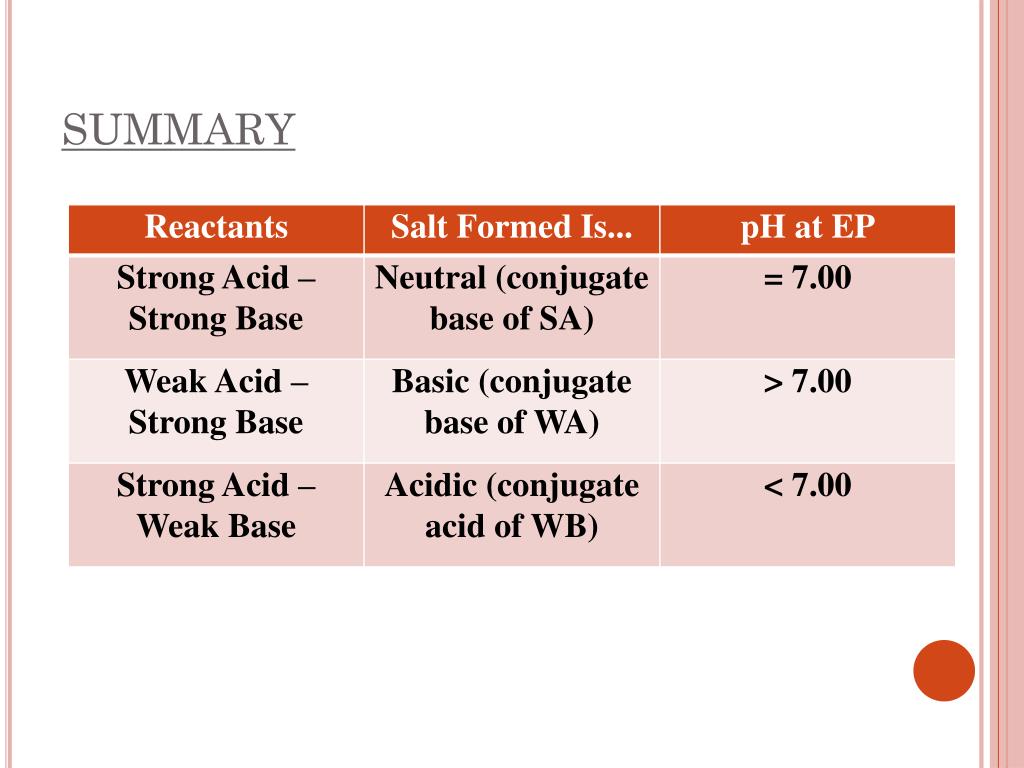 SUMMARY

| Reactants | Salt Formed Is... | pH at EP |
|---|---|---|
| Strong Acid – Strong Base | Neutral (conjugate base of SA) | = 7.00 |
| Weak Acid – Strong Base | Basic (conjugate base of WA) | > 7.00 |
| Strong Acid – Weak Base | Acidic (conjugate acid of WB) | < 7.00 |